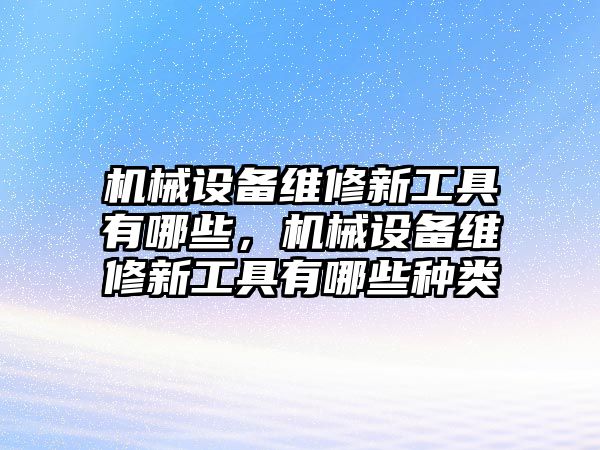 机械设备维修新工具有哪些，机械设备维修新工具有哪些种类